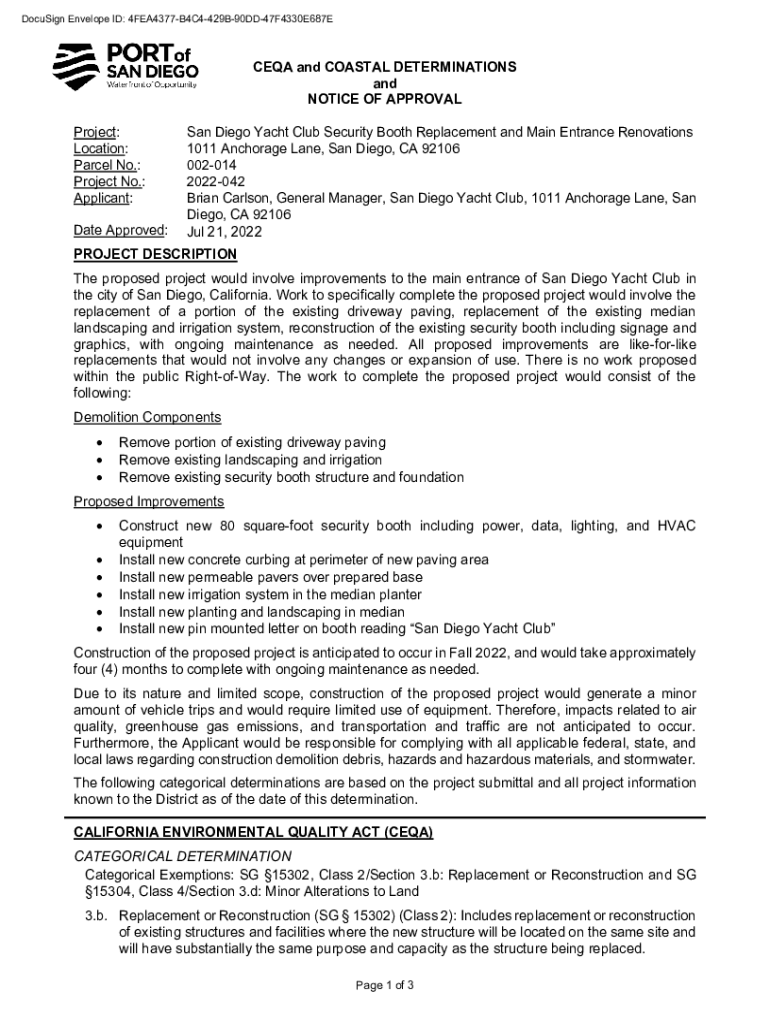 DocuSign Envelope ID: 4FEA4377-B4C4-429B-90DD-47F4330E687E

PORT of SAN DIEGO
Waterfront of Opportunity

CEQA and COASTAL DETERMINATIONS
and
NOTICE OF APPROVAL

Project: San Diego Yacht Club Security Booth Replacement and Main Entrance Renovations
Location: 1011 Anchorage Lane, San Diego, CA 92106
Parcel No.: 002-014
Project No.: 2022-042
Applicant: Brian Carlson, General Manager, San Diego Yacht Club, 1011 Anchorage Lane, San Diego, CA 92106
Date Approved: Jul 21, 2022

PROJECT DESCRIPTION

The proposed project would involve improvements to the main entrance of San Diego Yacht Club in the city of San Diego, California. Work to specifically complete the proposed project would involve the replacement of a portion of the existing driveway paving, replacement of the existing median landscaping and irrigation system, reconstruction of the existing security booth including signage and graphics, with ongoing maintenance as needed. All proposed improvements are like-for-like replacements that would not involve any changes or expansion of use. There is no work proposed within the public Right-of-Way. The work to complete the proposed project would consist of the following:

Demolition Components

• Remove portion of existing driveway paving
• Remove existing landscaping and irrigation
• Remove existing security booth structure and foundation

Proposed Improvements

• Construct new 80 square-foot security booth including power, data, lighting, and HVAC equipment
• Install new concrete curbing at perimeter of new paving area
• Install new permeable pavers over prepared base
• Install new irrigation system in the median planter
• Install new planting and landscaping in median
• Install new pin mounted letter on booth reading “San Diego Yacht Club”

Construction of the proposed project is anticipated to occur in Fall 2022, and would take approximately four (4) months to complete with ongoing maintenance as needed.

Due to its nature and limited scope, construction of the proposed project would generate a minor amount of vehicle trips and would require limited use of equipment. Therefore, impacts related to air quality, greenhouse gas emissions, and transportation and traffic are not anticipated to occur. Furthermore, the Applicant would be responsible for complying with all applicable federal, state, and local laws regarding construction demolition debris, hazards and hazardous materials, and stormwater.

The following categorical determinations are based on the project submittal and all project information known to the District as of the date of this determination.

CALIFORNIA ENVIRONMENTAL QUALITY ACT (CEQA)

CATEGORICAL DETERMINATION
Categorical Exemptions: SG §15302, Class 2/Section 3.b: Replacement or Reconstruction and SG §15304, Class 4/Section 3.d: Minor Alterations to Land

3.b. Replacement or Reconstruction (SG § 15302) (Class 2): Includes replacement or reconstruction of existing structures and facilities where the new structure will be located on the same site and will have substantially the same purpose and capacity as the structure being replaced.

Page 1 of 3